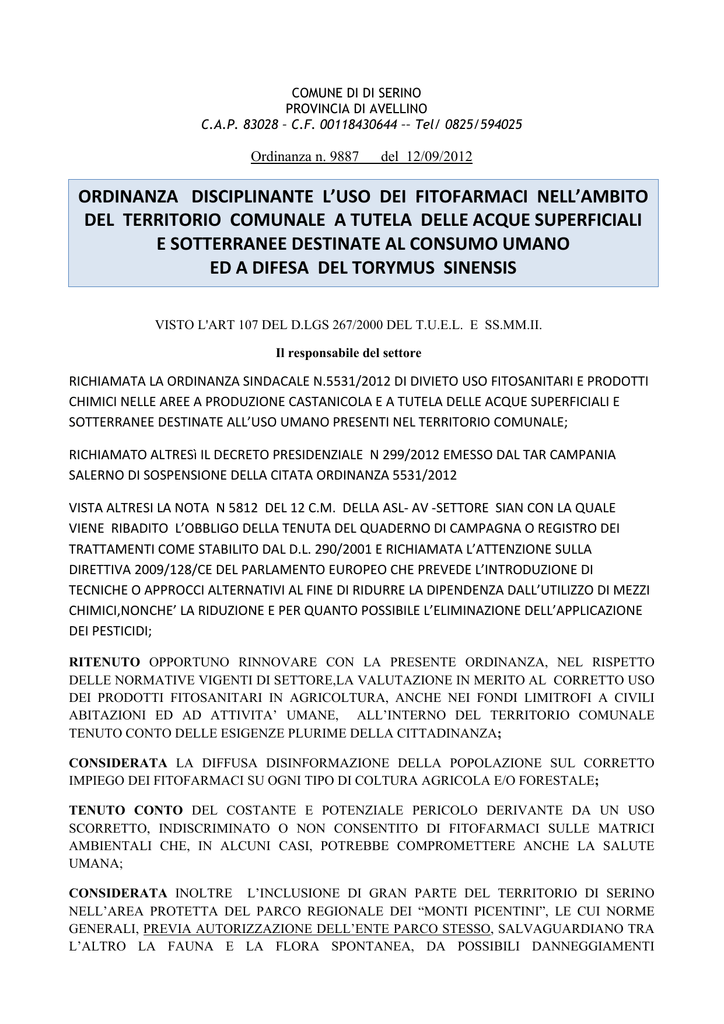 COMUNE DI DI SERINO
PROVINCIA DI AVELLINO
C.A.P. 83028 – C.F. 00118430644 -- Tel/ 0825/594025

Ordinanza n. 9887 del 12/09/2012

ORDINANZA DISCIPLINANTE L'USO DEI FITOFARMACI NELL'AMBITO DEL TERRITORIO COMUNALE A TUTELA DELLE ACQUE SUPERFICIALI E SOTTERRANEE DESTINATE AL CONSUMO UMANO ED A DIFESA DEL TORYMUS SINENSIS

VISTO L'ART 107 DEL D.LGS 267/2000 DEL T.U.E.L. E SS.MM.II.

Il responsabile del settore

RICHIAMATA LA ORDINANZA SINDACALE N.5531/2012 DI DIVIETO USO FITOSANITARI E PRODOTTI CHIMICI NELLE AREE A PRODUZIONE CASTANICOLA E A TUTELA DELLE ACQUE SUPERFICIALI E SOTTERRANEE DESTINATE ALL'USO UMANO PRESENTI NEL TERRITORIO COMUNALE;

RICHIAMATO ALTRESì IL DECRETO PRESIDENZIALE N 299/2012 EMESSO DAL TAR CAMPANIA SALERNO DI SOSPENSIONE DELLA CITATA ORDINANZA 5531/2012

VISTA ALTRESI LA NOTA N 5812 DEL 12 C.M. DELLA ASL- AV -SETTORE SIAN CON LA QUALE VIENE RIBADITO L'OBBLIGO DELLA TENUTA DEL QUADERNO DI CAMPAGNA O REGISTRO DEI TRATTAMENTI COME STABILITO DAL D.L. 290/2001 E RICHIAMATA L'ATTENZIONE SULLA DIRETTIVA 2009/128/CE DEL PARLAMENTO EUROPEO CHE PREVEDE L'INTRODUZIONE DI TECNICHE O APPROCCI ALTERNATIVI AL FINE DI RIDURRE LA DIPENDENZA DALL'UTILIZZO DI MEZZI CHIMICI,NONCHE' LA RIDUZIONE E PER QUANTO POSSIBILE L'ELIMINAZIONE DELL'APPLICAZIONE DEI PESTICIDI;

RITENUTO OPPORTUNO RINNOVARE CON LA PRESENTE ORDINANZA, NEL RISPETTO DELLE NORMATIVE VIGENTI DI SETTORE,LA VALUTAZIONE IN MERITO AL CORRETTO USO DEI PRODOTTI FITOSANITARI IN AGRICOLTURA, ANCHE NEI FONDI LIMITROFI A CIVILI ABITAZIONI ED AD ATTIVITA' UMANE, ALL'INTERNO DEL TERRITORIO COMUNALE TENUTO CONTO DELLE ESIGENZE PLURIME DELLA CITTADINANZA;

CONSIDERATA LA DIFFUSA DISINFORMAZIONE DELLA POPOLAZIONE SUL CORRETTO IMPIEGO DEI FITOFARMACI SU OGNI TIPO DI COLTURA AGRICOLA E/O FORESTALE;

TENUTO CONTO DEL COSTANTE E POTENZIALE PERICOLO DERIVANTE DA UN USO SCORRETTO, INDISCRIMINATO O NON CONSENTITO DI FITOFARMACI SULLE MATRICI AMBIENTALI CHE, IN ALCUNI CASI, POTREBBE COMPROMETTERE ANCHE LA SALUTE UMANA;

CONSIDERATA INOLTRE L'INCLUSIONE DI GRAN PARTE DEL TERRITORIO DI SERINO NELL'AREA PROTETTA DEL PARCO REGIONALE DEI "MONTI PICENTINI", LE CUI NORME GENERALI, PREVIA AUTORIZZAZIONE DELL'ENTE PARCO STESSO, SALVAGUARDIANO TRA L'ALTRO LA FAUNA E LA FLORA SPONTANEA, DA POSSIBILI DANNEGGIAMENTI